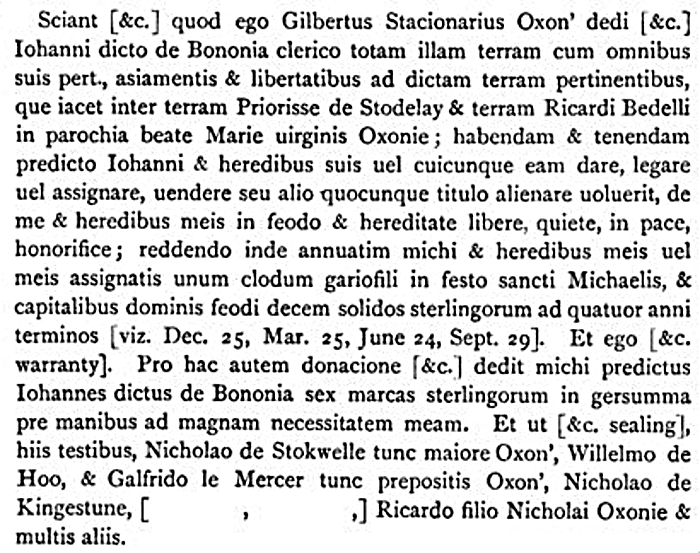 Sciant [&c.] quod ego Gilbertus Stacionarius Oxon' dedi [&c.] Iohanni dicto de Bononia clerico totam illam terram cum omnibus suis pert., asiamentis & libertatibus ad dictam terram pertinentibus, que iacet inter terram Priorisse de Stodelay & terram Ricardi Bedelli in parochia beate Marie uirginis Oxonie; habendam & tenendam predicto Iohanni & heredibus suis uel cuicunque eam dare, legare uel assignare, uendere seu alio quocunque titulo alienare uoluerit, de me & heredibus meis in feodo & hereditate libere, quiete, in pace, honorifice; reddendo inde annuatim michi & heredibus meis uel meis assignatis unum clodum gariofili in festo sancti Michaelis, & capitalibus dominis feodi decem solidos sterlingorum ad quatuor anni terminos [viz. Dec. 25, Mar. 25, June 24, Sept. 29]. Et ego [&c. warranty]. Pro hac autem donacione [&c.] dedit michi predictus Iohannes dictus de Bononia sex marcas sterlingorum in gersumma pre manibus ad magnam necessitatem meam. Et ut [&c. sealing], hiis testibus, Nicholao de Stokwelle tunc maiore Oxon', Willelmo de Hoo, & Galfrido le Mercer tunc prepositis Oxon', Nicholao de Kingestune, [ , ,] Ricardo filio Nicholai Oxonie & multis aliis.